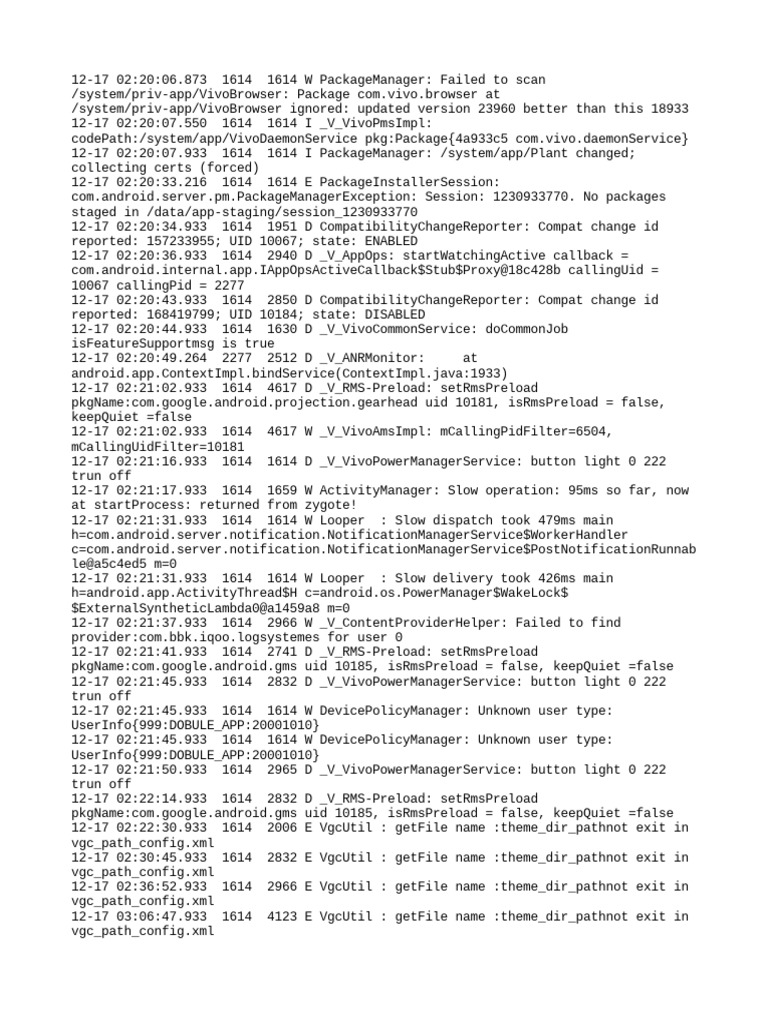 12-17 02:20:06.873 1614 1614 W PackageManager: Failed to scan /system/priv-app/VivoBrowser: Package com.vivo.browser at /system/priv-app/VivoBrowser ignored: updated version 23960 better than this 18933
12-17 02:20:07.550 1614 1614 I _V_VivoPmsImpl: codePath:/system/app/VivoDaemonService pkg:Package{4a933c5 com.vivo.daemonService}
12-17 02:20:07.933 1614 1614 I PackageManager: /system/app/Plant changed; collecting certs (forced)
12-17 02:20:33.216 1614 1614 E PackageInstallerSession: com.android.server.pm.PackageManagerException: Session: 1230933770. No packages staged in /data/app-staging/session_1230933770
12-17 02:20:34.933 1614 1951 D CompatibilityChangeReporter: Compat change id reported: 157233955; UID 10067; state: ENABLED
12-17 02:20:36.933 1614 2940 D _V_AppOps: startWatchingActive callback = com.android.internal.app.IAppOpsActiveCallback$Stub$Proxy@18c428b callingUid = 10067 callingPid = 2277
12-17 02:20:43.933 1614 2850 D CompatibilityChangeReporter: Compat change id reported: 168419799; UID 10184; state: DISABLED
12-17 02:20:44.933 1614 1630 D _V_VivoCommonService: doCommonJob isFeatureSupportmsg is true
12-17 02:20:49.264 2277 2512 D _V_ANRMonitor: at android.app.ContextImpl.bindService(ContextImpl.java:1933)
12-17 02:21:02.933 1614 4617 D _V_RMS-Preload: setRmsPreload pkgName:com.google.android.projection.gearhead uid 10181, isRmsPreload = false, keepQuiet =false
12-17 02:21:02.933 1614 4617 W _V_VivoAmsImpl: mCallingPidFilter=6504, mCallingUidFilter=10181
12-17 02:21:16.933 1614 1614 D _V_VivoPowerManagerService: button light 0 222 trun off
12-17 02:21:17.933 1614 1659 W ActivityManager: Slow operation: 95ms so far, now at startProcess: returned from zygote!
12-17 02:21:31.933 1614 1614 W Looper : Slow dispatch took 479ms main h=com.android.server.notification.NotificationManagerService$WorkerHandler c=com.android.server.notification.NotificationManagerService$PostNotificationRunnable@a5c4ed5 m=0
12-17 02:21:31.933 1614 1614 W Looper : Slow delivery took 426ms main h=android.app.ActivityThread$H c=android.os.PowerManager$WakeLock$ $ExternalSyntheticLambda0@a1459a8 m=0
12-17 02:21:37.933 1614 2966 W _V_ContentProviderHelper: Failed to find provider:com.bbk.iqoo.logsystemes for user 0
12-17 02:21:41.933 1614 2741 D _V_RMS-Preload: setRmsPreload pkgName:com.google.android.gms uid 10185, isRmsPreload = false, keepQuiet =false
12-17 02:21:45.933 1614 2832 D _V_VivoPowerManagerService: button light 0 222 trun off
12-17 02:21:45.933 1614 1614 W DevicePolicyManager: Unknown user type: UserInfo{999:DOBULE_APP:20001010}
12-17 02:21:45.933 1614 1614 W DevicePolicyManager: Unknown user type: UserInfo{999:DOBULE_APP:20001010}
12-17 02:21:50.933 1614 2965 D _V_VivoPowerManagerService: button light 0 222 trun off
12-17 02:22:14.933 1614 2832 D _V_RMS-Preload: setRmsPreload pkgName:com.google.android.gms uid 10185, isRmsPreload = false, keepQuiet =false
12-17 02:22:30.933 1614 2006 E VgcUtil : getFile name :theme_dir_pathnot exit in vgc_path_config.xml
12-17 02:30:45.933 1614 2832 E VgcUtil : getFile name :theme_dir_pathnot exit in vgc_path_config.xml
12-17 02:36:52.933 1614 2966 E VgcUtil : getFile name :theme_dir_pathnot exit in vgc_path_config.xml
12-17 03:06:47.933 1614 4123 E VgcUtil : getFile name :theme_dir_pathnot exit in vgc_path_config.xml